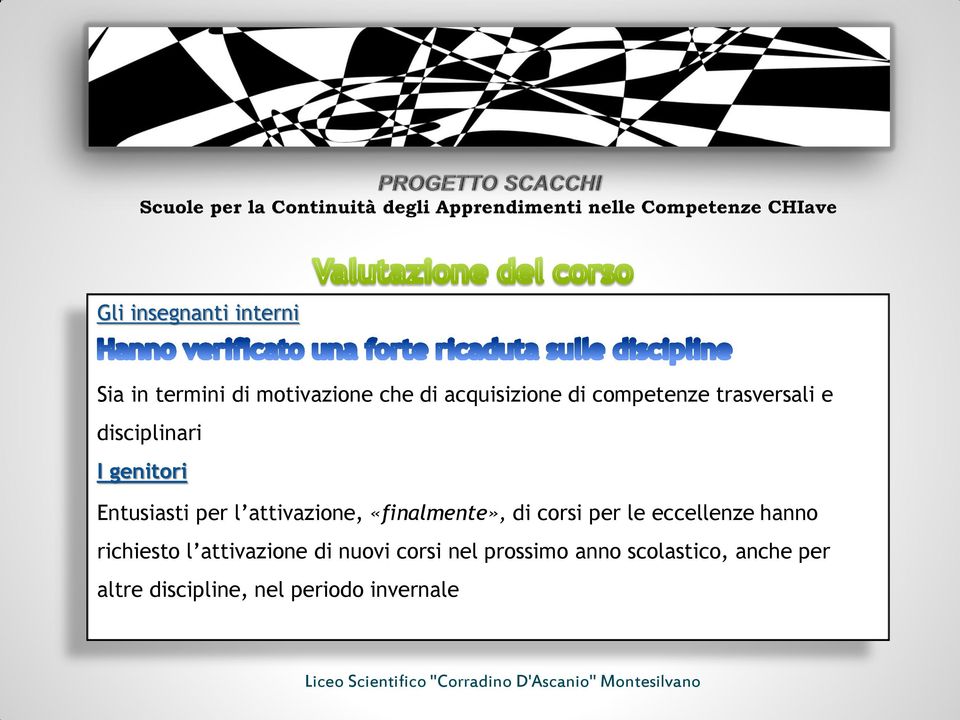 PROGETTO SCACCHI
Scuole per la Continuità degli Apprendimenti nelle Competenze CHIave

Valutazione del corso

Gli insegnanti interni
Hanno verificato una forte ricaduta sulle discipline
Sia in termini di motivazione che di acquisizione di competenze trasversali e disciplinari
I genitori
Entusiasti per l'attivazione, «finalmente», di corsi per le eccellenze hanno richiesto l'attivazione di nuovi corsi nel prossimo anno scolastico, anche per altre discipline, nel periodo invernale

Liceo Scientifico "Corradino D'Ascanio" Montesilvano